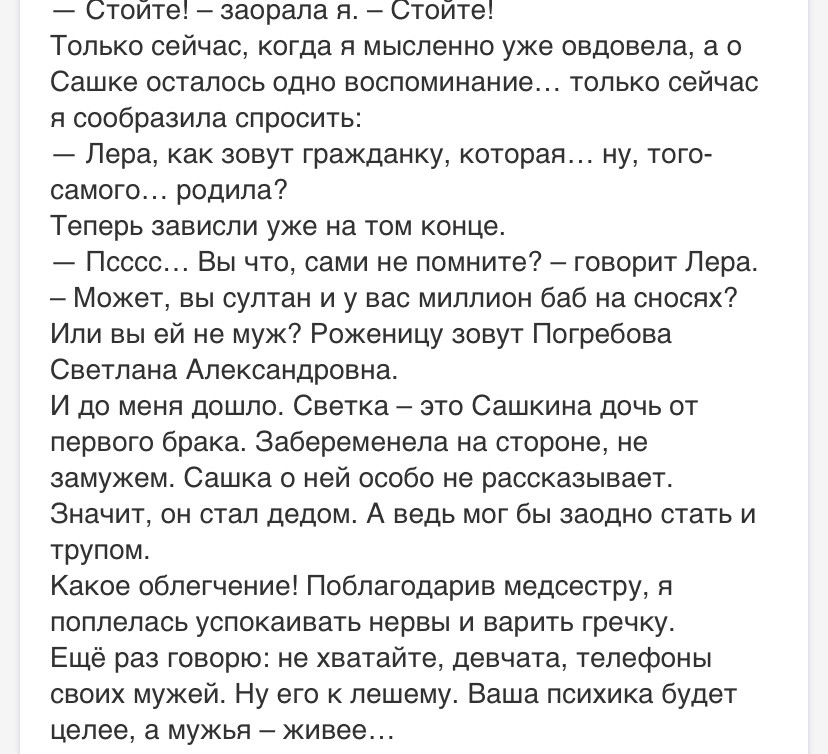 — Стойте! – заорала я. – Стойте!
Только сейчас, когда я мысленно уже овдовела, а о Сашке осталось одно воспоминание… только сейчас я сообразила спросить:
— Лера, как зовут гражданку, которая… ну, того-самого… родила?
Теперь зависли уже на том конце.
— Псссс… Вы что, сами не помните? – говорит Лера. – Может, вы султан и у вас миллион баб на сносях? Или вы ей не муж? Роженицу зовут Погребова Светлана Александровна.
И до меня дошло. Светка – это Сашкина дочь от первого брака. Забеременела на стороне, не замужем. Сашка о ней особо не рассказывает. Значит, он стал дедом. А ведь мог бы заодно стать и трупом.
Какое облегчение! Поблагодарив медсестру, я поплелась успокаивать нервы и варить гречку.
Ещё раз говорю: не хватайте, девчата, телефоны своих мужей. Ну его к лешему. Ваша психика будет целее, а мужья – живее…